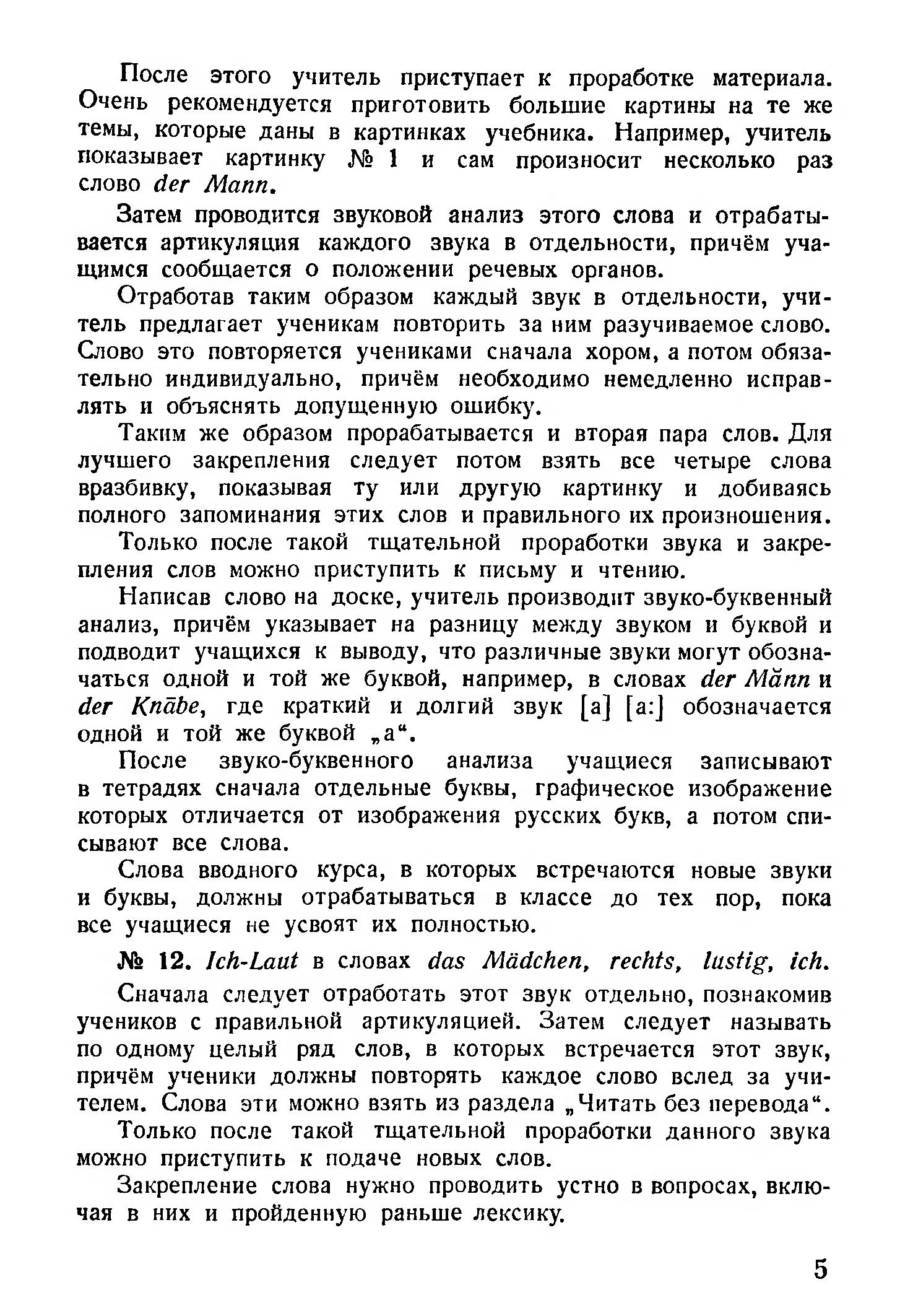 После этого учитель приступает к проработке материала. Очень рекомендуется приготовить большие картины на те же темы, которые даны в картинках учебника. Например, учитель показывает картинку № 1 и сам произносит несколько раз слово der Mann.

Затем проводится звуковой анализ этого слова и отрабатывается артикуляция каждого звука в отдельности, причём учащимся сообщается о положении речевых органов.

Отработав таким образом каждый звук в отдельности, учитель предлагает ученикам повторить за ним разучиваемое слово. Слово это повторяется учениками сначала хором, а потом обязательно индивидуально, причём необходимо немедленно исправлять и объяснять допущенную ошибку.

Таким же образом прорабатывается и вторая пара слов. Для лучшего закрепления следует потом взять все четыре слова вразбивку, показывая ту или другую картинку и добиваясь полного запоминания этих слов и правильного их произношения.

Только после такой тщательной проработки звука и закрепления слов можно приступить к письму и чтению.

Написав слово на доске, учитель производит звуко-буквенный анализ, причём указывает на разницу между звуком и буквой и подводит учащихся к выводу, что различные звуки могут обозначаться одной и той же буквой, например, в словах der Mănn и der Knābe, где краткий и долгий звук [a] [a:] обозначается одной и той же буквой „a“.

После звуко-буквенного анализа учащиеся записывают в тетрадях сначала отдельные буквы, графическое изображение которых отличается от изображения русских букв, а потом списывают все слова.

Слова вводного курса, в которых встречаются новые звуки и буквы, должны отрабатываться в классе до тех пор, пока все учащиеся не усвоят их полностью.

№ 12. Ich-Laut в словах das Mädchen, rechts, lustig, ich.

Сначала следует отработать этот звук отдельно, познакомив учеников с правильной артикуляцией. Затем следует называть по одному целый ряд слов, в которых встречается этот звук, причём ученики должны повторять каждое слово вслед за учителем. Слова эти можно взять из раздела „Читать без перевода“.

Только после такой тщательной проработки данного звука можно приступить к подаче новых слов.

Закрепление слова нужно проводить устно в вопросах, включая в них и пройденную раньше лексику.

5